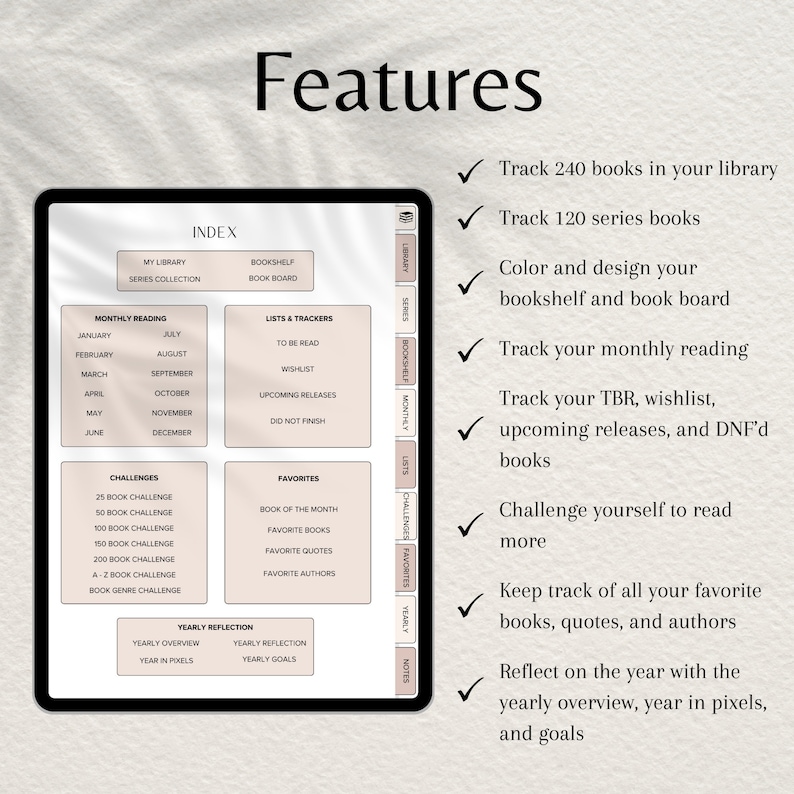 Features

INDEX

MY LIBRARY
SERIES COLLECTION
BOOKSHELF
BOOK BOARD

MONTHLY READING
JANUARY
FEBRUARY
MARCH
APRIL
MAY
JUNE
JULY
AUGUST
SEPTEMBER
OCTOBER
NOVEMBER
DECEMBER

LISTS & TRACKERS
TO BE READ
WISHLIST
UPCOMING RELEASES
DID NOT FINISH

CHALLENGES
25 BOOK CHALLENGE
50 BOOK CHALLENGE
100 BOOK CHALLENGE
150 BOOK CHALLENGE
200 BOOK CHALLENGE
A - Z BOOK CHALLENGE
BOOK GENRE CHALLENGE

FAVORITES
BOOK OF THE MONTH
FAVORITE BOOKS
FAVORITE QUOTES
FAVORITE AUTHORS

YEARLY REFLECTION
YEARLY OVERVIEW
YEAR IN PIXELS
YEARLY REFLECTION
YEARLY GOALS

LIBRARY
SERIES
BOOKSHELF
MONTHLY
LISTS
CHALLENGES
FAVORITES
YEARLY
NOTES

✓ Track 240 books in your library
✓ Track 120 series books
✓ Color and design your bookshelf and book board
✓ Track your monthly reading
✓ Track your TBR, wishlist, upcoming releases, and DNF'd books
✓ Challenge yourself to read more
✓ Keep track of all your favorite books, quotes, and authors
✓ Reflect on the year with the yearly overview, year in pixels, and goals